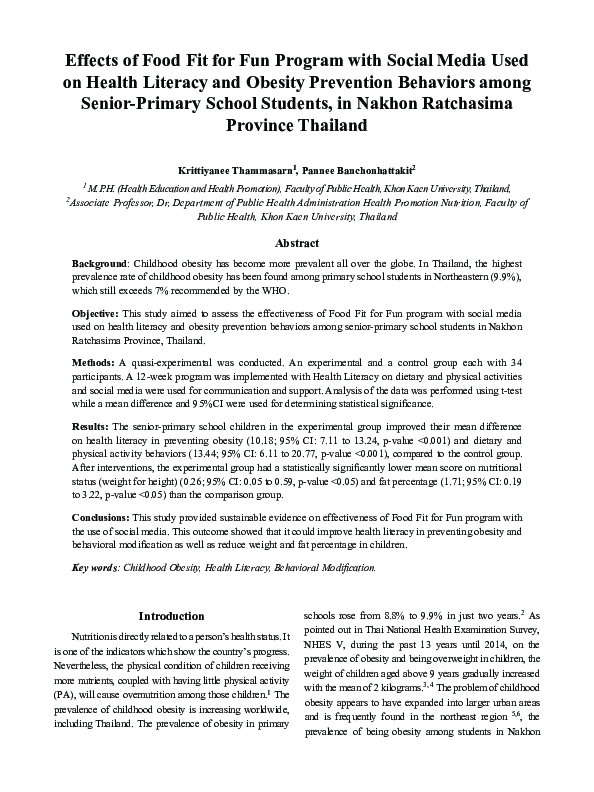 Effects of Food Fit for Fun Program with Social Media Used on Health Literacy and Obesity Prevention Behaviors among Senior-Primary School Students, in Nakhon Ratchasima Province Thailand

Krittiyanee Thammasarn$^1$, Pannee Banchonhattakit$^2$

$^1$ M.P.H. (Health Education and Health Promotion), Faculty of Public Health, Khon Kaen University, Thailand, $^2$Associate Professor, Dr, Department of Public Health Administration Health Promotion Nutrition, Faculty of Public Health, Khon Kaen University, Thailand

Abstract

Background: Childhood obesity has become more prevalent all over the globe. In Thailand, the highest prevalence rate of childhood obesity has been found among primary school students in Northeastern (9.9%), which still exceeds 7% recommended by the WHO.

Objective: This study aimed to assess the effectiveness of Food Fit for Fun program with social media used on health literacy and obesity prevention behaviors among senior-primary school students in Nakhon Ratchasima Province, Thailand.

Methods: A quasi-experimental was conducted. An experimental and a control group each with 34 participants. A 12-week program was implemented with Health Literacy on dietary and physical activities and social media were used for communication and support. Analysis of the data was performed using t-test while a mean difference and 95%CI were used for determining statistical significance.

Results: The senior-primary school children in the experimental group improved their mean difference on health literacy in preventing obesity (10.18; 95% CI: 7.11 to 13.24, p-value <0.001) and dietary and physical activity behaviors (13.44; 95% CI: 6.11 to 20.77, p-value <0.001), compared to the control group. After interventions, the experimental group had a statistically significantly lower mean score on nutritional status (weight for height) (0.26; 95% CI: 0.05 to 0.59, p-value <0.05) and fat percentage (1.71; 95% CI: 0.19 to 3.22, p-value <0.05) than the comparison group.

Conclusions: This study provided sustainable evidence on effectiveness of Food Fit for Fun program with the use of social media. This outcome showed that it could improve health literacy in preventing obesity and behavioral modification as well as reduce weight and fat percentage in children.

Key words: Childhood Obesity, Health Literacy, Behavioral Modification.

Introduction

Nutrition is directly related to a person's health status. It is one of the indicators which show the country's progress. Nevertheless, the physical condition of children receiving more nutrients, coupled with having little physical activity (PA), will cause overnutrition among those children.$^1$ The prevalence of childhood obesity is increasing worldwide, including Thailand. The prevalence of obesity in primary schools rose from 8.8% to 9.9% in just two years.$^2$ As pointed out in Thai National Health Examination Survey, NHES V, during the past 13 years until 2014, on the prevalence of obesity and being overweight in children, the weight of children aged above 9 years gradually increased with the mean of 2 kilograms.$^{3,4}$ The problem of childhood obesity appears to have expanded into larger urban areas and is frequently found in the northeast region $^{5,6}$, the prevalence of being obesity among students in Nakhon